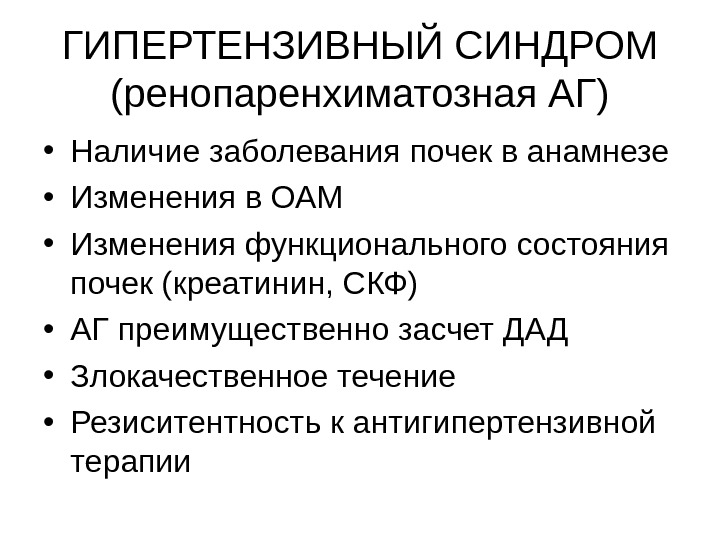 ГИПЕРТЕНЗИВНЫЙ СИНДРОМ
(ренопаренхиматозная АГ)

• Наличие заболевания почек в анамнезе
• Изменения в ОАМ
• Изменения функционального состояния почек (креатинин, СКФ)
• АГ преимущественно засчет ДАД
• Злокачественное течение
• Резиситентность к антигипертензивной терапии